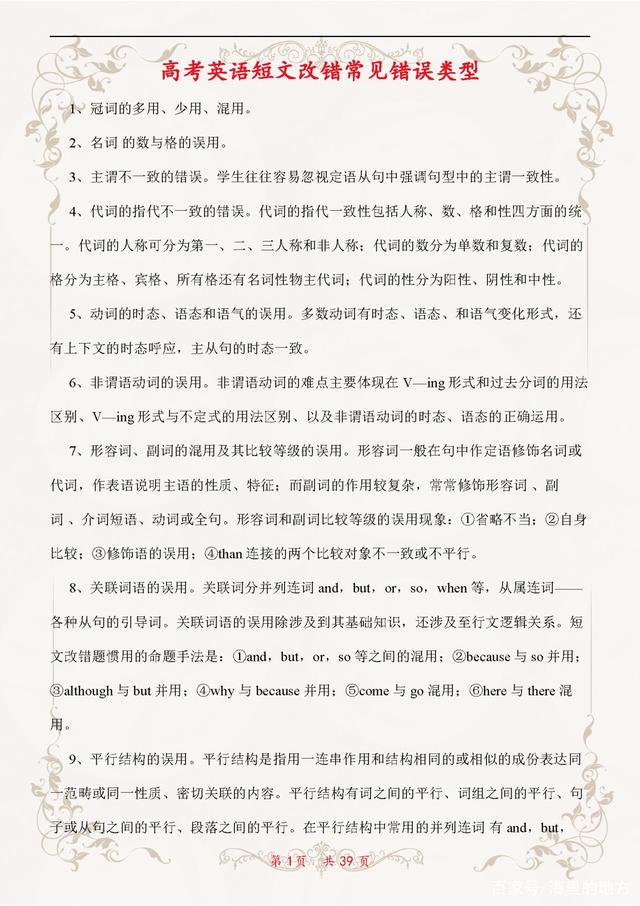 高考英语短文改错常见错误类型

1、冠词的多用、少用、混用。

2、名词 的数与格的误用。

3、主谓不一致的错误。学生往往容易忽视定语从句中强调句型中的主谓一致性。

4、代词的指代不一致的错误。代词的指代一致性包括人称、数、格和性四方面的统一。代词的人称可分为第一、二、三人称和非人称；代词的数分为单数和复数；代词的格分为主格、宾格、所有格还有名词性物主代词；代词的性分为阳性、阴性和中性。

5、动词的时态、语态和语气的误用。多数动词有时态、语态、和语气变化形式，还有上下文的时态呼应，主从句的时态一致。

6、非谓语动词的误用。非谓语动词的难点主要体现在 V—ing 形式和过去分词的用法区别、V—ing 形式与不定式的用法区别、以及非谓语动词的时态、语态的正确运用。

7、形容词、副词的混用及其比较等级的误用。形容词一般在句中作定语修饰名词或代词，作表语说明主语的性质、特征；而副词的作用较复杂，常常修饰形容词 、副词 、介词短语、动词或全句。形容词和副词比较等级的误用现象：①省略不当；②自身比较；③修饰语的误用；④than 连接的两个比较对象不一致或不平行。

8、关联词语的误用。关联词分并列连词 and，but，or，so，when 等，从属连词——各种从句的引导词。关联词语的误用除涉及到其基础知识，还涉及至行文逻辑关系。短文改错题惯用的命题手法是：①and，but，or，so 等之间的混用；②because 与 so 并用；③although 与 but 并用；④why 与 because 并用；⑤come 与 go 混用；⑥here 与 there 混用。

9、平行结构的误用。平行结构是指用一连串作用和结构相同的或相似的成份表达同一范畴或同一性质、密切关联的内容。平行结构有词之间的平行、词组之间的平行、句子或从句之间的平行、段落之间的平行。在平行结构中常用的并列连词 有 and，but，

第 1 页 共 39 页

百家号/海里的地方